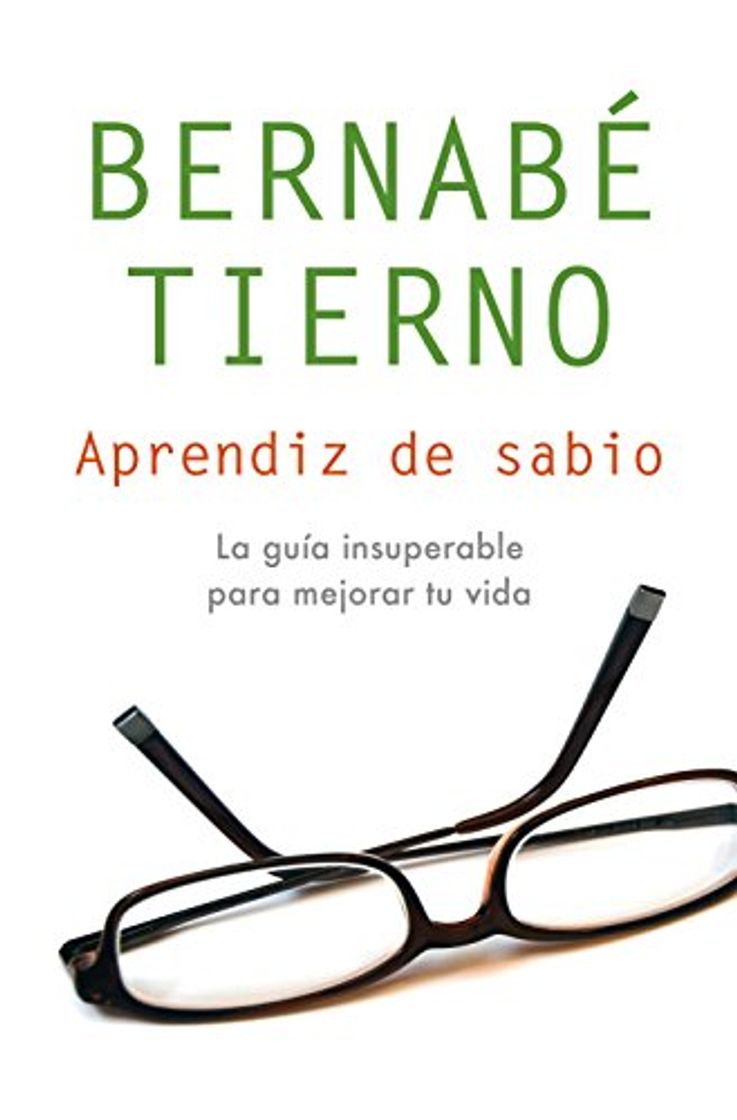 BERNABÉ TIERNO

Aprendiz de sabio

La guía insuperable para mejorar tu vida